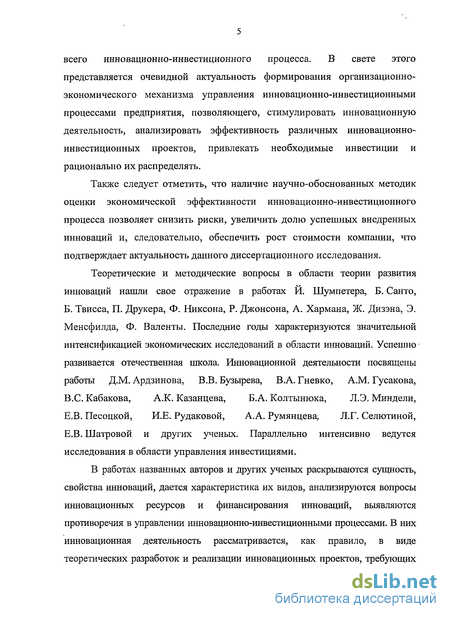 5

всего инновационно-инвестиционного процесса. В свете этого представляется очевидной актуальность формирования организационно-экономического механизма управления инновационно-инвестиционными процессами предприятия, позволяющего, стимулировать инновационную деятельность, анализировать эффективность различных инновационно-инвестиционных проектов, привлекать необходимые инвестиции и рационально их распределять.

Также следует отметить, что наличие научно-обоснованных методик оценки экономической эффективности инновационно-инвестиционного процесса позволяет снизить риски, увеличить долю успешных внедренных инноваций и, следовательно, обеспечить рост стоимости компании, что подтверждает актуальность данного диссертационного исследования.

Теоретические и методические вопросы в области теории развития инноваций нашли свое отражение в работах Й. Шумпетера, Б. Санто, Б. Твисса, П. Друкера, Ф. Никсона, Р. Джонсона, А. Хармана, Ж. Дизэна, Э. Менсфилда, Ф. Валенты. Последние годы характеризуются значительной интенсификацией экономических исследований в области инноваций. Успешно развивается отечественная школа. Инновационной деятельности посвящены работы Д.М. Ардзинова, В.В. Бузырева, В.А. Гневко, А.М. Гусакова, В.С. Кабакова, А.К. Казанцева, Б.А. Колтынюка, Л.Э. Миндели, Е.В. Песоцкой, И.Е. Рудаковой, А.А. Румянцева, Л.Г. Селютиной, Е.В. Шатровой и других ученых. Параллельно интенсивно ведутся исследования в области управления инвестициями.

В работах названных авторов и других ученых раскрываются сущность, свойства инноваций, дается характеристика их видов, анализируются вопросы инновационных ресурсов и финансирования инноваций, выявляются противоречия в управлении инновационно-инвестиционными процессами. В них инновационная деятельность рассматривается, как правило, в виде теоретических разработок и реализации инновационных проектов, требующих

dsLib.net
библиотека диссертаций